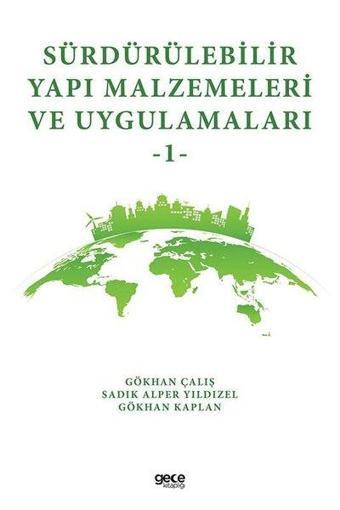 SÜRDÜRÜLEBİLİR YAPI MALZEMELERİ VE UYGULAMALARI
-1-

GÖKHAN ÇALIŞ
SADIK ALPER YILDIZEL
GÖKHAN KAPLAN

gece kitaplığı